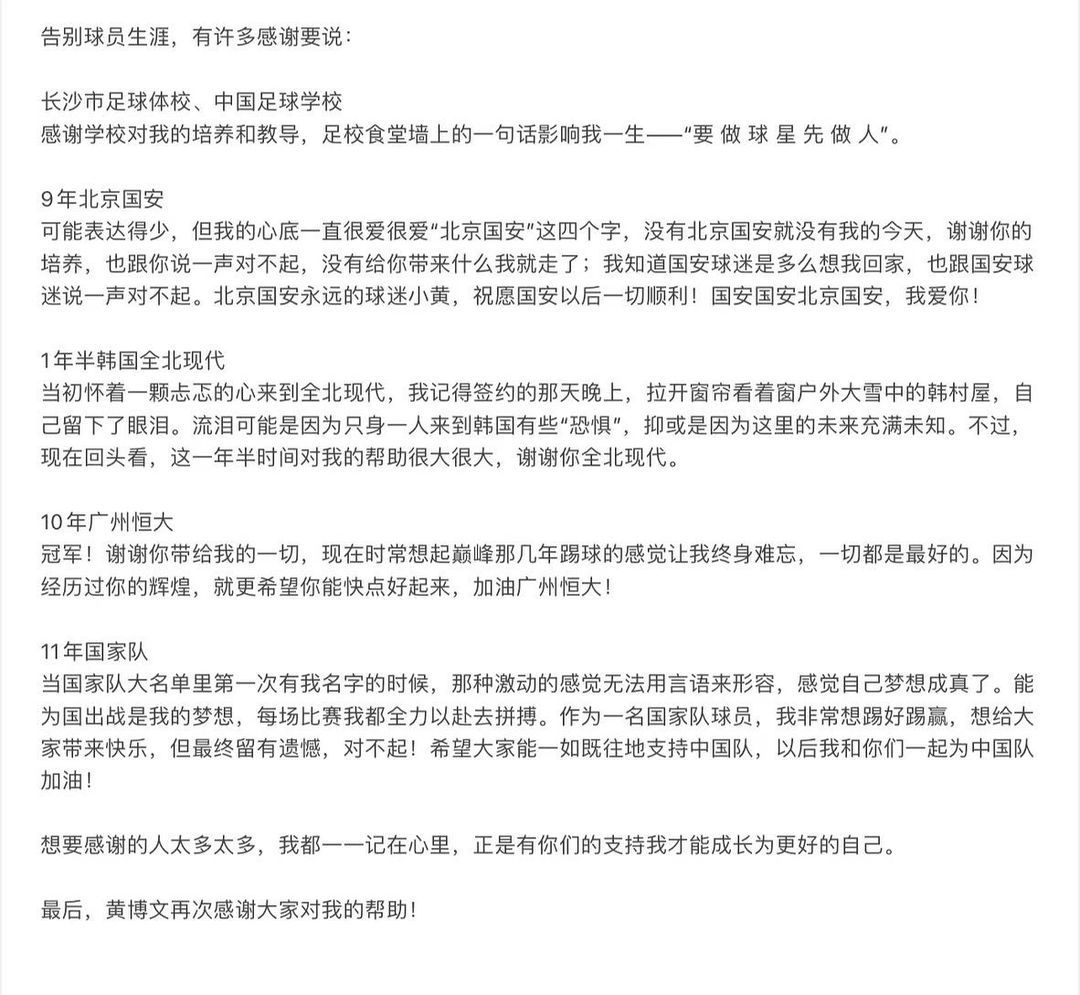 告别球员生涯，有许多感谢要说：

长沙市足球体校、中国足球学校
感谢学校对我的培养和教导，足校食堂墙上的一句话影响我一生——“要 做 球 星 先 做 人”。

9年北京国安
可能表达得少，但我的心底一直很爱很爱“北京国安”这四个字，没有北京国安就没有我的今天，谢谢你的培养，也跟你说一声对不起，没有给你带来什么我就走了；我知道国安球迷是多么想我回家，也跟国安球迷说一声对不起。北京国安永远的球迷小黄，祝愿国安以后一切顺利！国安国安北京国安，我爱你！

1年半韩国全北现代
当初怀着一颗忐忑的心来到全北现代，我记得签约的那天晚上，拉开窗帘看着窗户外大雪中的韩村屋，自己留下了眼泪。流泪可能是因为只身一人来到韩国有些“恐惧”，抑或是因为这里的未来充满未知。不过，现在回头看，这一年半时间对我的帮助很大很大，谢谢你全北现代。

10年广州恒大
冠军！谢谢你带给我的一切，现在时常想起巅峰那几年踢球的感觉让我终身难忘，一切都是最好的。因为经历过你的辉煌，就更希望你能快点好起来，加油广州恒大！

11年国家队
当国家队大名单里第一次有我名字的时候，那种激动的感觉无法用言语来形容，感觉自己梦想成真了。能为国出战是我的梦想，每场比赛我都全力以赴去拼搏。作为一名国家队球员，我非常想踢好踢赢，想给大家带来快乐，但最终留有遗憾，对不起！希望大家能一如既往地支持中国队，以后我和你们一起为中国队加油！

想要感谢的人太多太多，我都一一记在心里，正是有你们的支持我才能成长为更好的自己。

最后，黄博文再次感谢大家对我的帮助！